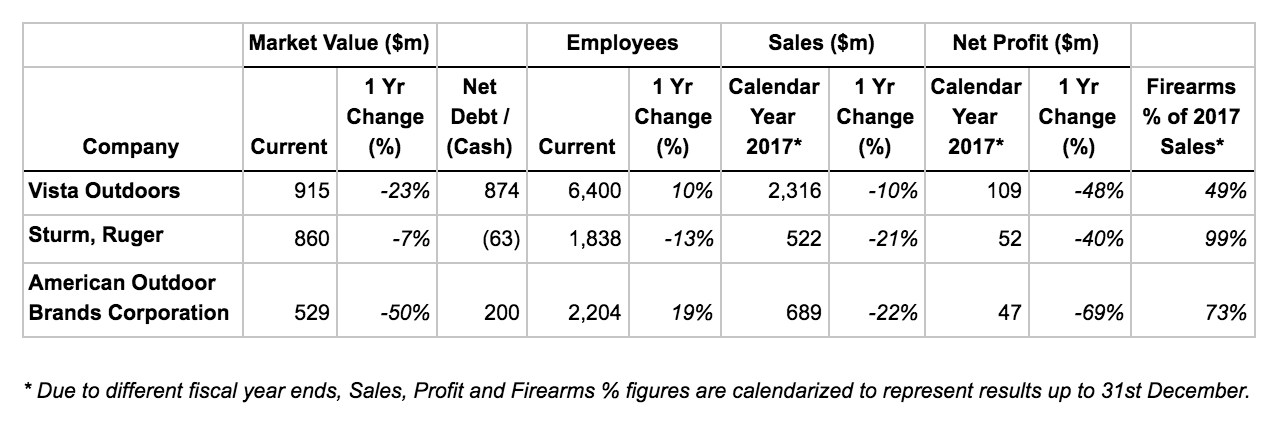 | | Market Value ($m) | | | Employees | | Sales ($m) | | Net Profit ($m) | | |
|---|---|---|---|---|---|---|---|---|---|---|
| Company | Current | 1 Yr Change (%) | Net Debt / (Cash) | Current | 1 Yr Change (%) | Calendar Year 2017* | 1 Yr Change (%) | Calendar Year 2017* | 1 Yr Change (%) | Firearms % of 2017 Sales* |
| Vista Outdoors | 915 | -23% | 874 | 6,400 | 10% | 2,316 | -10% | 109 | -48% | 49% |
| Sturm, Ruger | 860 | -7% | (63) | 1,838 | -13% | 522 | -21% | 52 | -40% | 99% |
| American Outdoor Brands Corporation | 529 | -50% | 200 | 2,204 | 19% | 689 | -22% | 47 | -69% | 73% |

* Due to different fiscal year ends, Sales, Profit and Firearms % figures are calendarized to represent results up to 31st December.